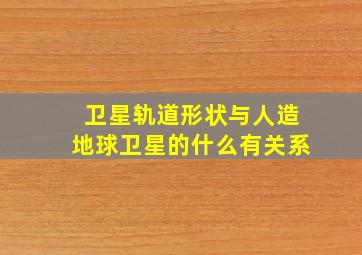 卫星轨道形状与人造地球卫星的什么有关系